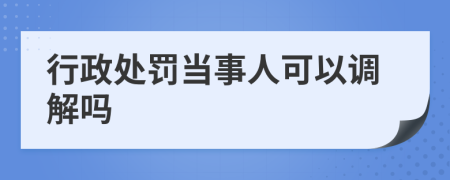 行政处罚当事人可以调解吗